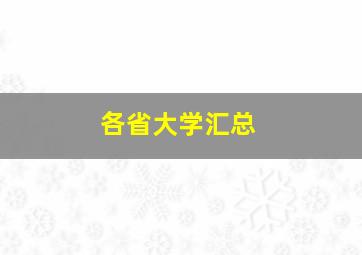 各省大学汇总